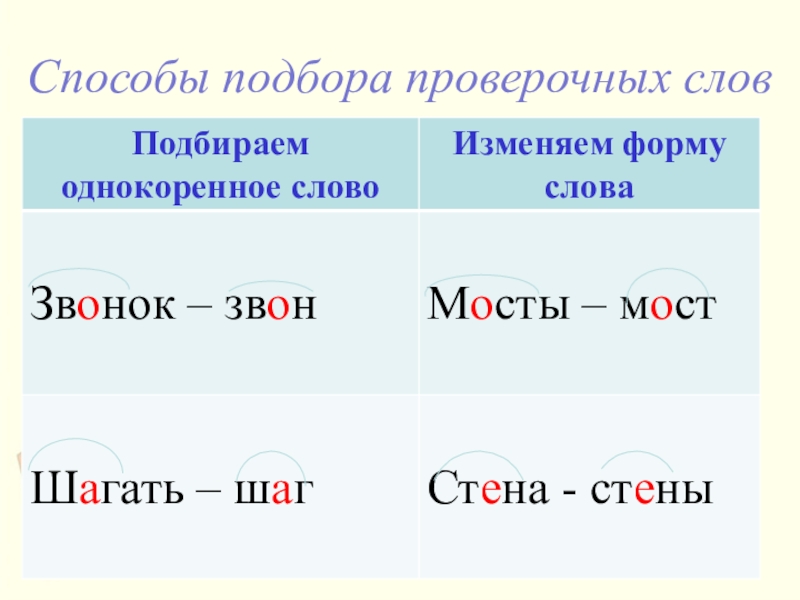 Способы подбора проверочных слов

| Подбираем однокоренное слово | Изменяем форму слова |
|---|---|
| Звонок – звон | Мосты – мост |
| Шагать – шаг | Стена - стены |